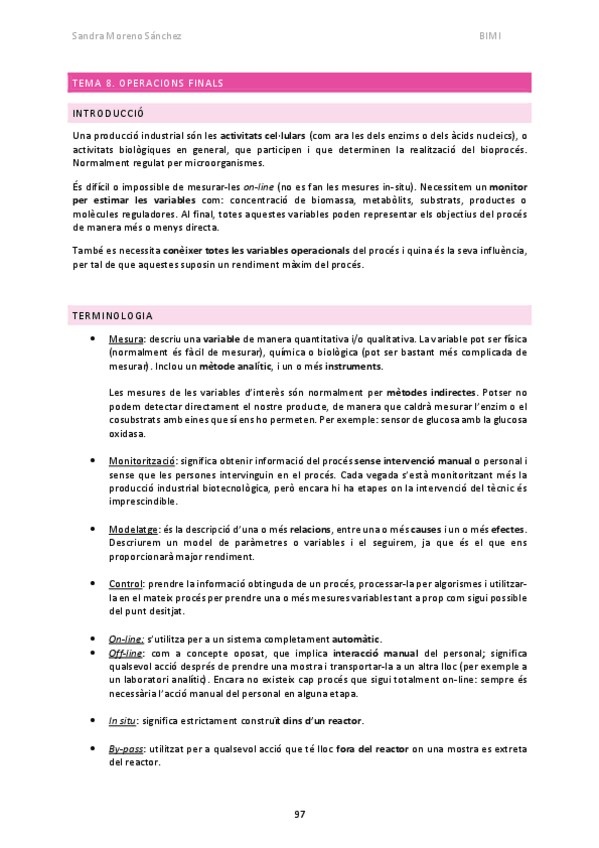 Sandra Moreno Sánchez

BIMI

TEMA 8. OPERACIONS FINALS

INTRODUCCIÓ

Una producció industrial són les activitats cel·lulars (com ara les dels enzims o dels àcids nucleics), o activitats biològiques en general, que participen i que determinen la realització del bioprocés. Normalment regulat per microorganismes.

És difícil o impossible de mesurar-les on-line (no es fan les mesures in-situ). Necessitem un monitor per estimar les variables com: concentració de biomassa, metabòlits, substrats, productes o molècules reguladores. Al final, totes aquestes variables poden representar els objectius del procés de manera més o menys directa.

També es necessita conèixer totes les variables operacionals del procés i quina és la seva influència, per tal de que aquestes suposin un rendiment màxim del procés.

TERMINOLOGIA

• Mesura: descriu una variable de manera quantitativa i/o qualitativa. La variable pot ser física (normalment és fàcil de mesurar), química o biològica (pot ser bastant més complicada de mesurar). Inclou un mètode analític, i un o més instruments.

Les mesures de les variables d'interès són normalment per mètodes indirectes. Potser no podem detectar directament el nostre producte, de manera que caldrà mesurar l'enzim o el cosubstrats amb eines que sí ens ho permeten. Per exemple: sensor de glucosa amb la glucosa oxidasa.

• Monitorització: significa obtenir informació del procés sense intervenció manual o personal i sense que les persones intervinguin en el procés. Cada vegada s'està monitoritzant més la producció industrial biotecnològica, però encara hi ha etapes on la intervenció del tècnic és imprescindible.

• Modelatge: és la descripció d'una o més relacions, entre una o més causes i un o més efectes. Descriurem un model de paràmetres o variables i el seguirem, ja que és el que ens proporcionarà major rendiment.

• Control: prendre la informació obtinguda de un procés, processar-la per algorismes i utilitzar-la en el mateix procés per prendre una o més mesures variables tant a prop com sigui possible del punt desitjat.

• On-line: s'utilitza per a un sistema completament automàtic.
• Off-line: com a concepte oposat, que implica interacció manual del personal; significa qualsevol acció després de prendre una mostra i transportar-la a un altra lloc (per exemple a un laboratori analític). Encara no existeix cap procés que sigui totalment on-line: sempre és necessària l'acció manual del personal en alguna etapa.

• In situ: significa estrictament construït dins d'un reactor.

• By-pass: utilitzat per a qualsevol acció que té lloc fora del reactor on una mostra es extreta del reactor.

97